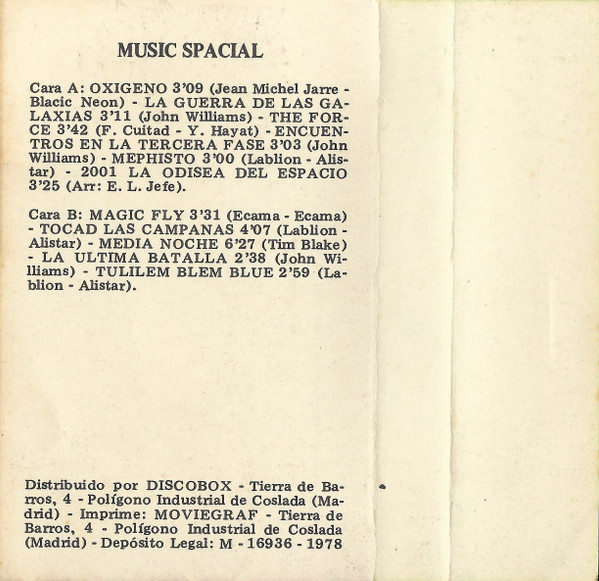 MUSIC SPACIAL

Cara A: OXIGENO 3'09 (Jean Michel Jarre - Blacic Neon) - LA GUERRA DE LAS GALAXIAS 3'11 (John Williams) - THE FORCE 3'42 (F. Cuitad - Y. Hayat) - ENCUENTROS EN LA TERCERA FASE 3'03 (John Williams) - MEPHISTO 3'00 (Lablion - Alistar) - 2001 LA ODISEA DEL ESPACIO 3'25 (Arr: E. L. Jefe).

Cara B: MAGIC FLY 3'31 (Ecama - Ecama) - TOCAD LAS CAMPANAS 4'07 (Lablion - Alistar) - MEDIA NOCHE 6'27 (Tim Blake) - LA ULTIMA BATALLA 2'38 (John Williams) - TULILEM BLEM BLUE 2'59 (Lablion - Alistar).

Distribuido por DISCOBOX - Tierra de Barros, 4 - Polígono Industrial de Coslada (Madrid) - Imprime: MOVIEGRAF - Tierra de Barros, 4 - Polígono Industrial de Coslada (Madrid) - Depósito Legal: M - 16936 - 1978